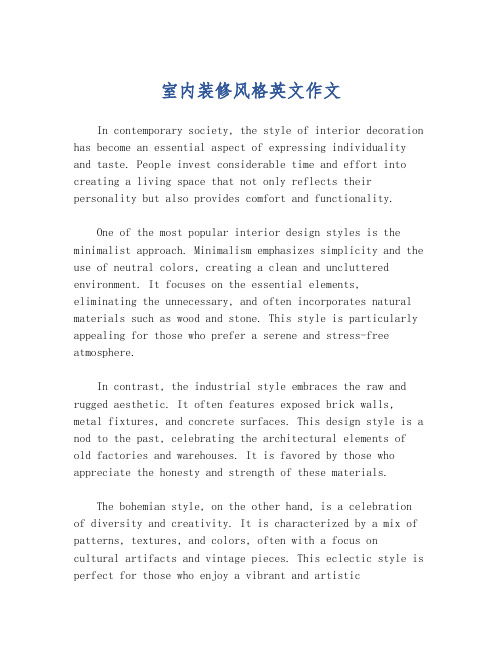 室内装修风格英文作文

In contemporary society, the style of interior decoration has become an essential aspect of expressing individuality and taste. People invest considerable time and effort into creating a living space that not only reflects their personality but also provides comfort and functionality.

One of the most popular interior design styles is the minimalist approach. Minimalism emphasizes simplicity and the use of neutral colors, creating a clean and uncluttered environment. It focuses on the essential elements, eliminating the unnecessary, and often incorporates natural materials such as wood and stone. This style is particularly appealing for those who prefer a serene and stress-free atmosphere.

In contrast, the industrial style embraces the raw and rugged aesthetic. It often features exposed brick walls, metal fixtures, and concrete surfaces. This design style is a nod to the past, celebrating the architectural elements of old factories and warehouses. It is favored by those who appreciate the honesty and strength of these materials.

The bohemian style, on the other hand, is a celebration of diversity and creativity. It is characterized by a mix of patterns, textures, and colors, often with a focus on cultural artifacts and vintage pieces. This eclectic style is perfect for those who enjoy a vibrant and artistic